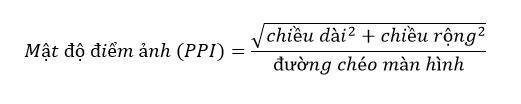 $Mật\ độ\ điểm\ ảnh\ (PPI) = \frac{\sqrt{chiều\ dài^2 + chiều\ rộng^2}}{đường\ chéo\ màn\ hình}$